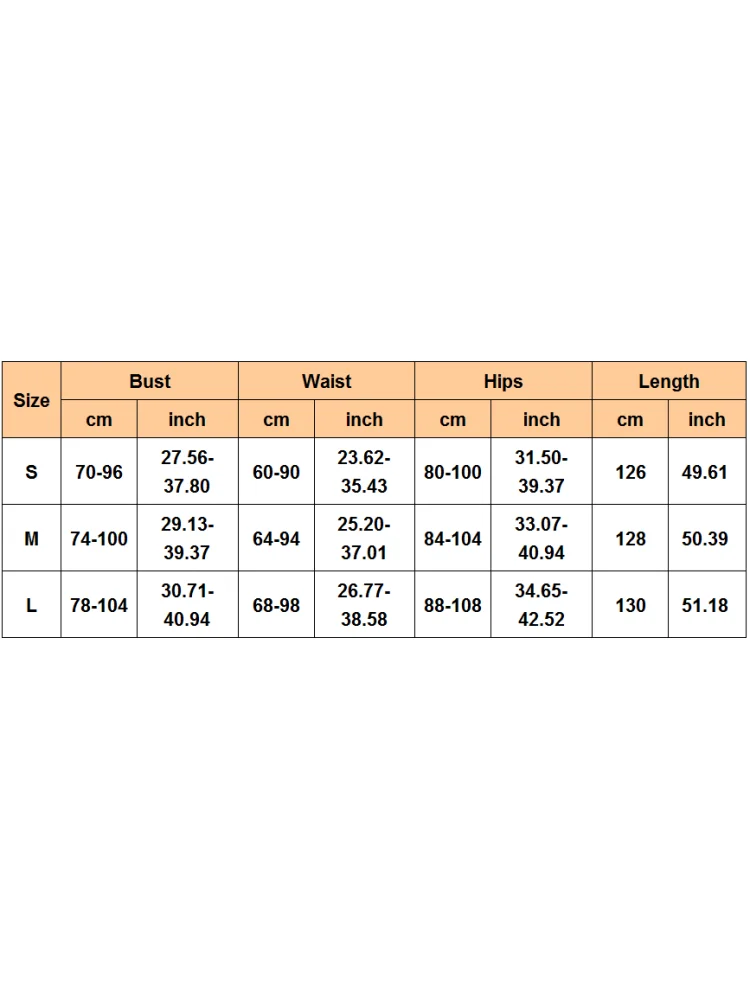 | Size | Bust | | Waist | | Hips | | Length | |
|---|---|---|---|---|---|---|---|---|
| | cm | inch | cm | inch | cm | inch | cm | inch |
| S | 70-96 | 27.56-37.80 | 60-90 | 23.62-35.43 | 80-100 | 31.50-39.37 | 126 | 49.61 |
| M | 74-100 | 29.13-39.37 | 64-94 | 25.20-37.01 | 84-104 | 33.07-40.94 | 128 | 50.39 |
| L | 78-104 | 30.71-40.94 | 68-98 | 26.77-38.58 | 88-108 | 34.65-42.52 | 130 | 51.18 |